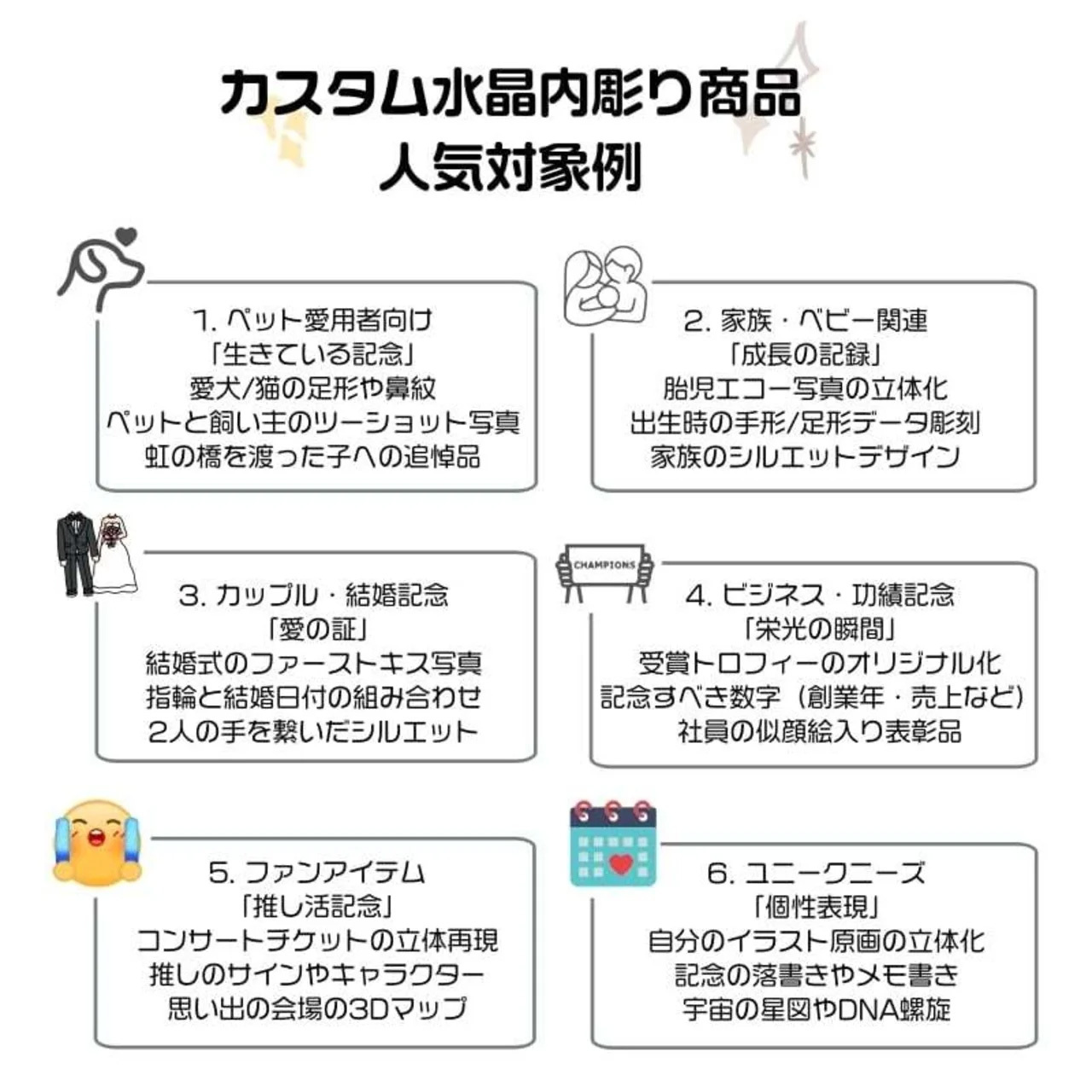 カスタム水晶内彫り商品
人気対象例

1. ペット愛用者向け
「生きている記念」
愛犬/猫の足形や鼻紋
ペットと飼い主のツーショット写真
虹の橋を渡った子への追悼品

2. 家族・ベビー関連
「成長の記録」
胎児エコー写真の立体化
出生時の手形/足形データ彫刻
家族のシルエットデザイン

3. カップル・結婚記念
「愛の証」
結婚式のファーストキス写真
指輪と結婚日付の組み合わせ
2人の手を繋いだシルエット

CHAMPIONS

4. ビジネス・功績記念
「栄光の瞬間」
受賞トロフィーのオリジナル化
記念すべき数字（創業年・売上など）
社員の似顔絵入り表彰品

5. ファンアイテム
「推し活記念」
コンサートチケットの立体再現
推しのサインやキャラクター
思い出の会場の3Dマップ

6. ユニークニーズ
「個性表現」
自分のイラスト原画の立体化
記念の落書きやメモ書き
宇宙の星図やDNA螺旋